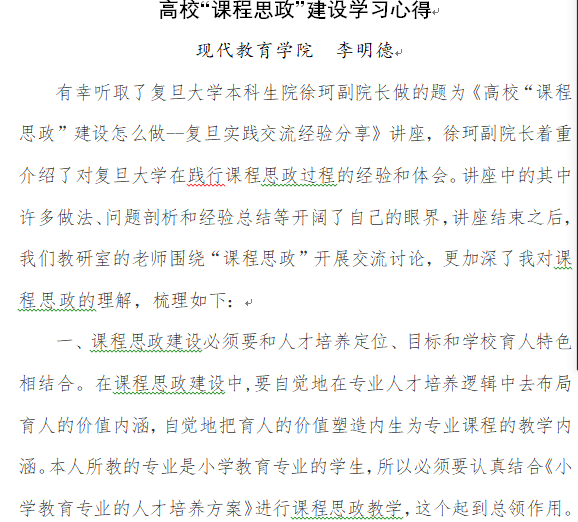 高校“课程思政”建设学习心得

现代教育学院 李明德

有幸听取了复旦大学本科生院徐珂副院长做的题为《高校“课程思政”建设怎么做--复旦实践交流经验分享》讲座，徐珂副院长着重介绍了对复旦大学在践行课程思政过程的经验和体会。讲座中的其中许多做法、问题剖析和经验总结等开阔了自己的眼界，讲座结束之后，我们教研室的老师围绕“课程思政”开展交流讨论，更加深了我对课程思政的理解，梳理如下：

一、课程思政建设必须要和人才培养定位、目标和学校育人特色相结合。在课程思政建设中，要自觉地在专业人才培养逻辑中去布局育人的价值内涵，自觉地把育人的价值塑造内生为专业课程的教学内涵。本人所教的专业是小学教育专业的学生，所以必须要认真结合《小学教育专业的人才培养方案》进行课程思政教学，这个起到总领作用。